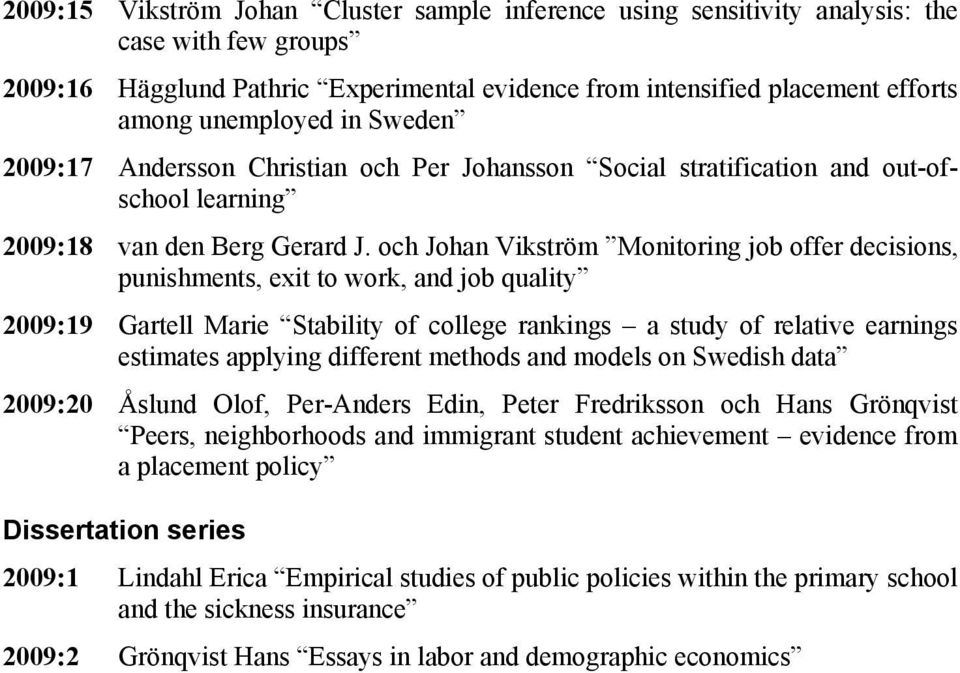 2009:15 Vikström Johan “Cluster sample inference using sensitivity analysis: the case with few groups”

2009:16 Hägglund Pathric “Experimental evidence from intensified placement efforts among unemployed in Sweden”

2009:17 Andersson Christian och Per Johansson “Social stratification and out-of-school learning”

2009:18 van den Berg Gerard J. och Johan Vikström ”Monitoring job offer decisions, punishments, exit to work, and job quality”

2009:19 Gartell Marie “Stability of college rankings – a study of relative earnings estimates applying different methods and models on Swedish data”

2009:20 Åslund Olof, Per-Anders Edin, Peter Fredriksson och Hans Grönqvist “Peers, neighborhoods and immigrant student achievement – evidence from a placement policy”

Dissertation series

2009:1 Lindahl Erica “Empirical studies of public policies within the primary school and the sickness insurance”

2009:2 Grönqvist Hans “Essays in labor and demographic economics”